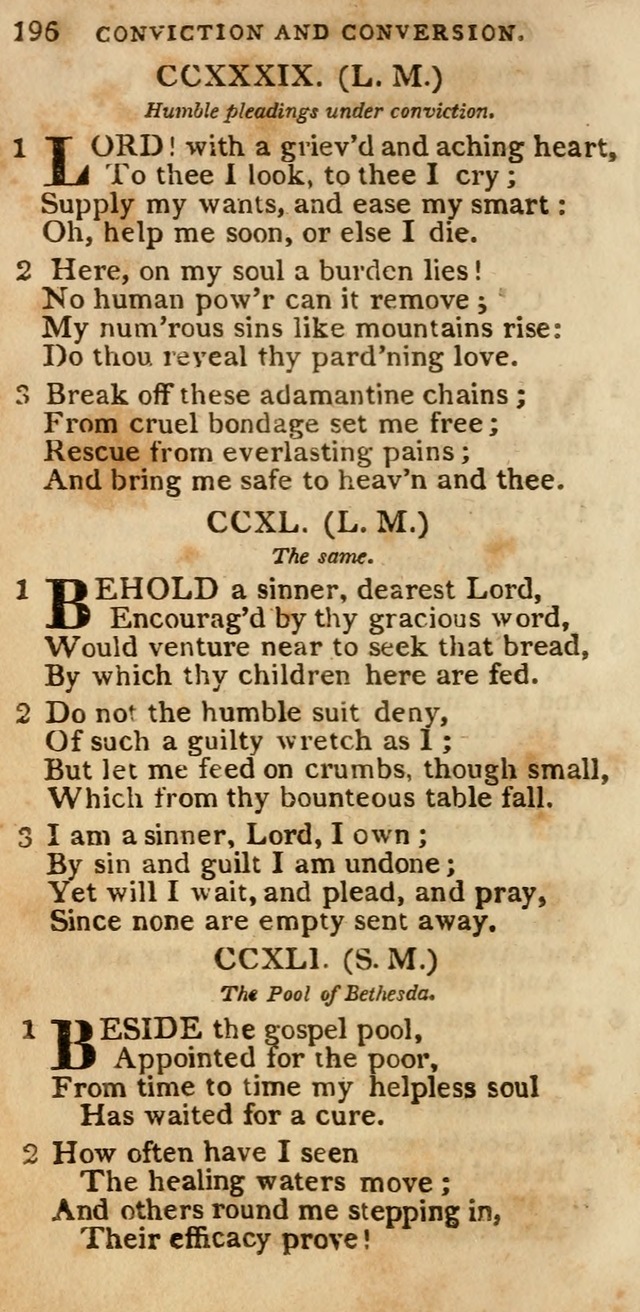 196 CONVICTION AND CONVERSION.

CCXXXIX. (L. M.)

Humble pleadings under conviction.

1 LORD! with a griev'd and aching heart,
To thee I look, to thee I cry;
Supply my wants, and ease my smart:
Oh, help me soon, or else I die.

2 Here, on my soul a burden lies!
No human pow'r can it remove;
My num'rous sins like mountains rise:
Do thou reveal thy pard'ning love.

3 Break off these adamantine chains;
From cruel bondage set me free;
Rescue from everlasting pains;
And bring me safe to heav'n and thee.

CCXL. (L. M.)

The same.

1 BEHOLD a sinner, dearest Lord,
Encourag'd by thy gracious word,
Would venture near to seek that bread,
By which thy children here are fed.

2 Do not the humble suit deny,
Of such a guilty wretch as I;
But let me feed on crumbs, though small,
Which from thy bounteous table fall.

3 I am a sinner, Lord, I own;
By sin and guilt I am undone;
Yet will I wait, and plead, and pray,
Since none are empty sent away.

CCXLI. (S. M.)

The Pool of Bethesda.

1 BESIDE the gospel pool,
Appointed for the poor,
From time to time my helpless soul
Has waited for a cure.

2 How often have I seen
The healing waters move;
And others round me stepping in,
Their efficacy prove!